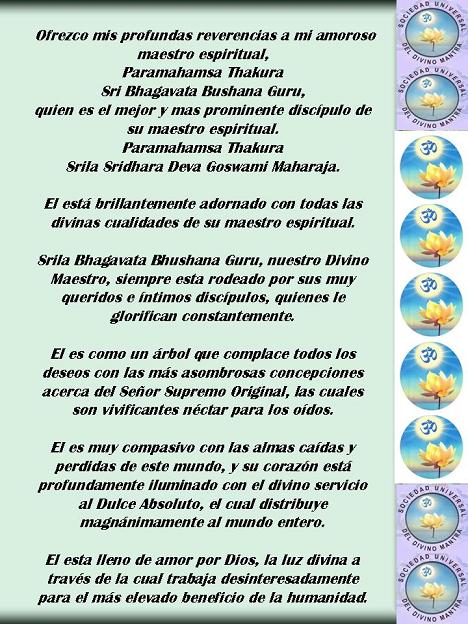 Ofrezco mis profundas reverencias a mi amoroso maestro espiritual,
Paramahamsa Thakura
Sri Bhagavata Bushana Guru,
quien es el mejor y mas prominente discípulo de su maestro espiritual.
Paramahamsa Thakura
Srila Sridhara Deva Goswami Maharaja.

El está brillantemente adornado con todas las divinas cualidades de su maestro espiritual.

Srila Bhagavata Bhushana Guru, nuestro Divino Maestro, siempre esta rodeado por sus muy queridos e íntimos discípulos, quienes le glorifican constantemente.

El es como un árbol que complace todos los deseos con las más asombrosas concepciones acerca del Señor Supremo Original, las cuales son vivificantes néctar para los oídos.

El es muy compasivo con las almas caídas y perdidas de este mundo, y su corazón está profundamente iluminado con el divino servicio al Dulce Absoluto, el cual distribuye magnánimamente al mundo entero.

El esta lleno de amor por Dios, la luz divina a través de la cual trabaja desinteresadamente para el más elevado beneficio de la humanidad.

SOCIEDAD UNIVERSAL DEL DIVINO MANTRA
SOCIEDAD UNIVERSAL DEL DIVINO MANTRA
SOCIEDAD UNIVERSAL DEL DIVINO MANTRA
SOCIEDAD UNIVERSAL DEL DIVINO MANTRA